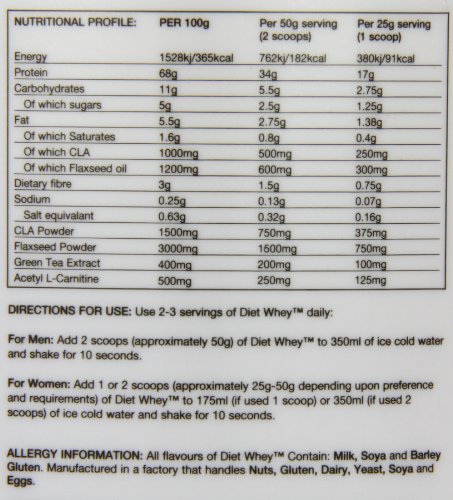 | NUTRITIONAL PROFILE: | PER 100g | Per 50g serving (2 scoops) | Per 25g serving (1 scoop) |
|---|---|---|---|
| Energy | 1528kj/365kcal | 762kj/182kcal | 380kj/91kcal |
| Protein | 68g | 34g | 17g |
| Carbohydrates | 11g | 5.5g | 2.75g |
| Of which sugars | 5g | 2.5g | 1.25g |
| Fat | 5.5g | 2.75g | 1.38g |
| Of which Saturates | 1.6g | 0.8g | 0.4g |
| Of which CLA | 1000mg | 500mg | 250mg |
| Of which Flaxseed oil | 1200mg | 600mg | 300mg |
| Dietary fibre | 3g | 1.5g | 0.75g |
| Sodium | 0.25g | 0.13g | 0.07g |
| Salt equivalant | 0.63g | 0.32g | 0.16g |
| CLA Powder | 1500mg | 750mg | 375mg |
| Flaxseed Powder | 3000mg | 1500mg | 750mg |
| Green Tea Extract | 400mg | 200mg | 100mg |
| Acetyl L-Carnitine | 500mg | 250mg | 125mg |

DIRECTIONS FOR USE: Use 2-3 servings of Diet Whey™ daily:

For Men: Add 2 scoops (approximately 50g) of Diet Whey™ to 350ml of ice cold water and shake for 10 seconds.

For Women: Add 1 or 2 scoops (approximately 25g-50g depending upon preference and requirements) of Diet Whey™ to 175ml (if used 1 scoop) or 350ml (if used 2 scoops) of ice cold water and shake for 10 seconds.

ALLERGY INFORMATION: All flavours of Diet Whey™ Contain: Milk, Soya and Barley Gluten. Manufactured in a factory that handles Nuts, Gluten, Dairy, Yeast, Soya and Eggs.